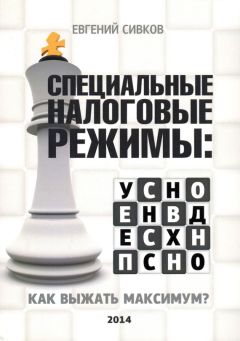 ЕВГЕНИЙ СИВКОВ

СПЕЦИАЛЬНЫЕ НАЛОГОВЫЕ РЕЖИМЫ:

УСНО
ЕНВД
ЕСХН
ПСНО

КАК ВЫЖАТЬ МАКСИМУМ?

2014